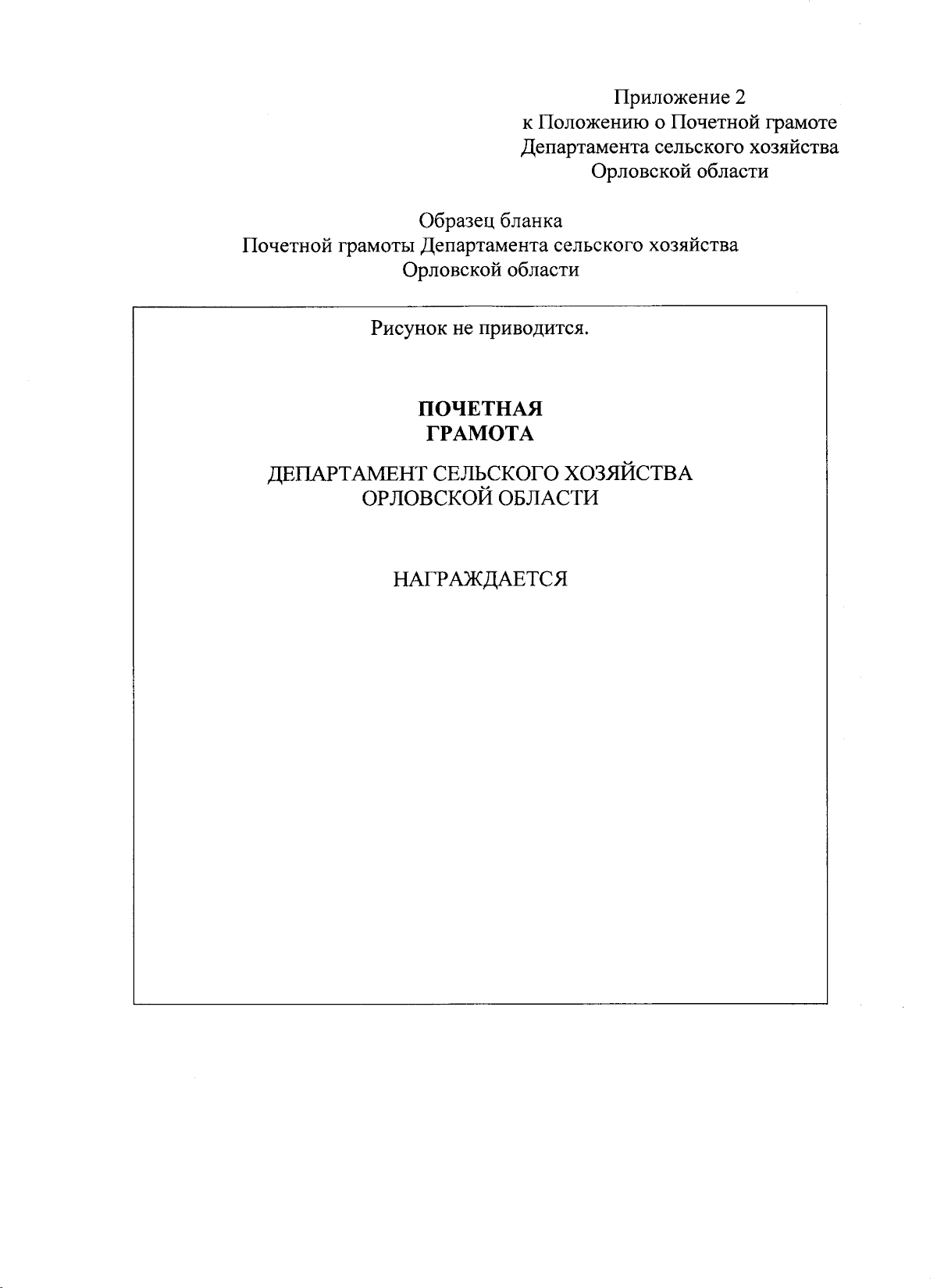 Приложение 2
к Положению о Почетной грамоте
Департамента сельского хозяйства
Орловской области

Образец бланка
Почетной грамоты Департамента сельского хозяйства
Орловской области

Рисунок не приводится.

ПОЧЕТНАЯ
ГРАМОТА

ДЕПАРТАМЕНТ СЕЛЬСКОГО ХОЗЯЙСТВА
ОРЛОВСКОЙ ОБЛАСТИ

НАГРАЖДАЕТСЯ